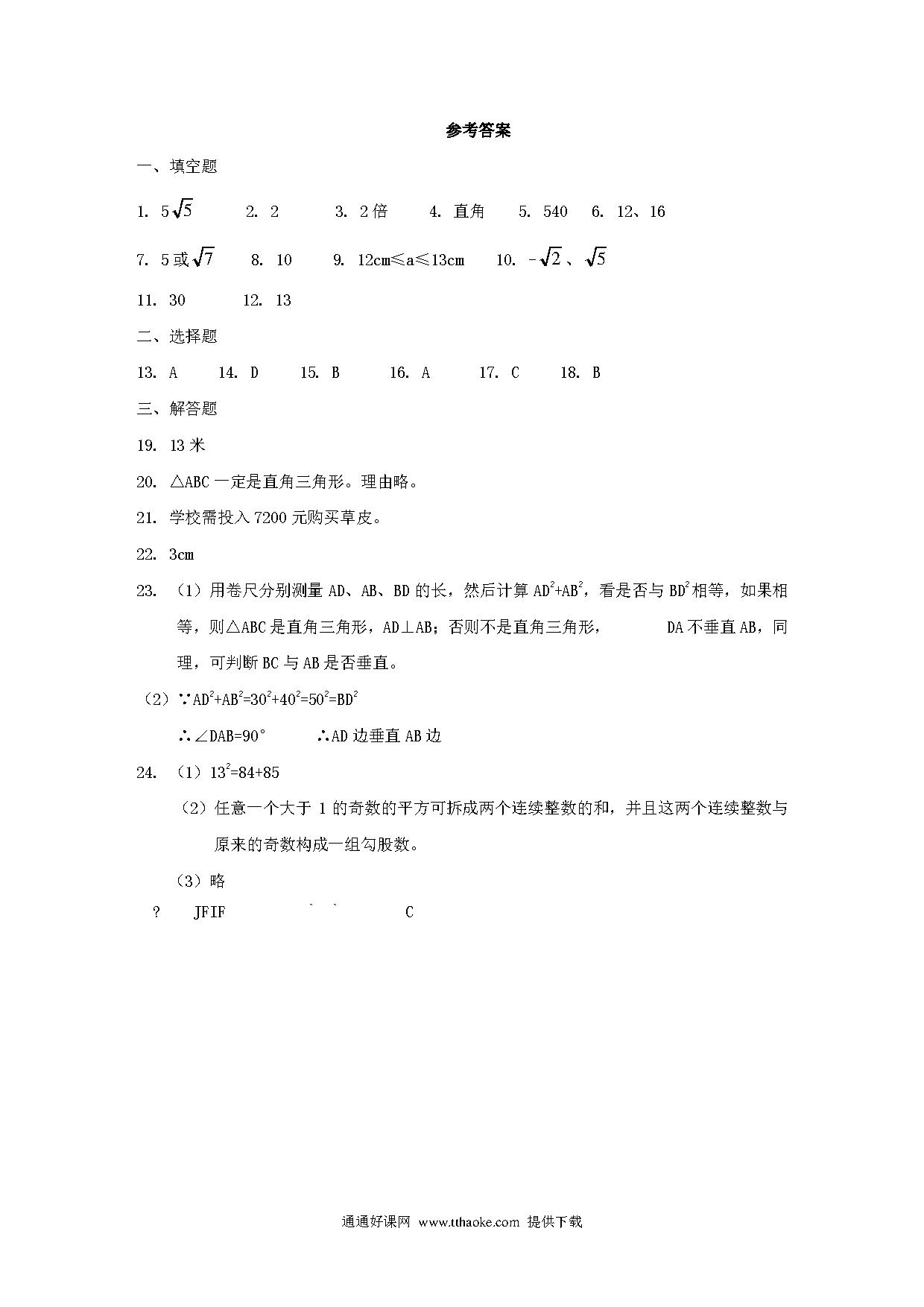 参考答案

一、填空题

1. $5\sqrt{5}$　2. 2　3. 2倍　4. 直角　5. 540　6. 12、16

7. 5或$\sqrt{7}$　8. 10　9. 12cm≤a≤13cm　10. $-\sqrt{2}$、$\sqrt{5}$

11. 30　12. 13

二、选择题

13. A　14. D　15. B　16. A　17. C　18. B

三、解答题

19. 13米

20. △ABC一定是直角三角形。理由略。

21. 学校需投入7200元购买草皮。

22. 3cm

23. （1）用卷尺分别测量AD、AB、BD的长，然后计算$AD^2+AB^2$，看是否与$BD^2$相等，如果相等，则△ABC是直角三角形，AD⊥AB；否则不是直角三角形，　DA不垂直AB，同理，可判断BC与AB是否垂直。

（2）∵$AD^2+AB^2=30^2+40^2=50^2=BD^2$

∴∠DAB=90°　∴AD边垂直AB边

24. （1）$13^2=84+85$

（2）任意一个大于1的奇数的平方可拆成两个连续整数的和，并且这两个连续整数与原来的奇数构成一组勾股数。

（3）略

?　JFIF　` `　C

通通好课网 www.tthaoke.com 提供下载